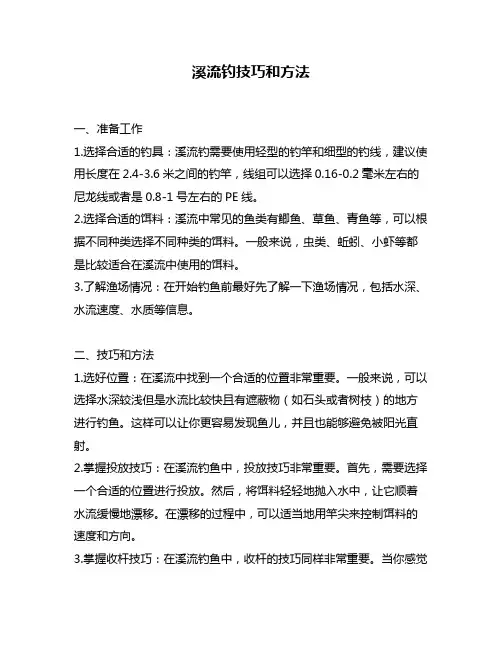 溪流钓技巧和方法

一、准备工作
1.选择合适的钓具：溪流钓需要使用轻型的钓竿和细型的钓线，建议使用长度在 2.4-3.6 米之间的钓竿，线组可以选择 0.16-0.2 毫米左右的尼龙线或者是 0.8-1 号左右的 PE 线。
2.选择合适的饵料：溪流中常见的鱼类有鲫鱼、草鱼、青鱼等，可以根据不同种类选择不同种类的饵料。一般来说，虫类、蚯蚓、小虾等都是比较适合在溪流中使用的饵料。
3.了解渔场情况：在开始钓鱼前最好先了解一下渔场情况，包括水深、水流速度、水质等信息。

二、技巧和方法
1.选好位置：在溪流中找到一个合适的位置非常重要。一般来说，可以选择水深较浅但是水流比较快且有遮蔽物（如石头或者树枝）的地方进行钓鱼。这样可以让你更容易发现鱼儿，并且也能够避免被阳光直射。
2.掌握投放技巧：在溪流钓鱼中，投放技巧非常重要。首先，需要选择一个合适的位置进行投放。然后，将饵料轻轻地抛入水中，让它顺着水流缓慢地漂移。在漂移的过程中，可以适当地用竿尖来控制饵料的速度和方向。
3.掌握收杆技巧：在溪流钓鱼中，收杆的技巧同样非常重要。当你感觉